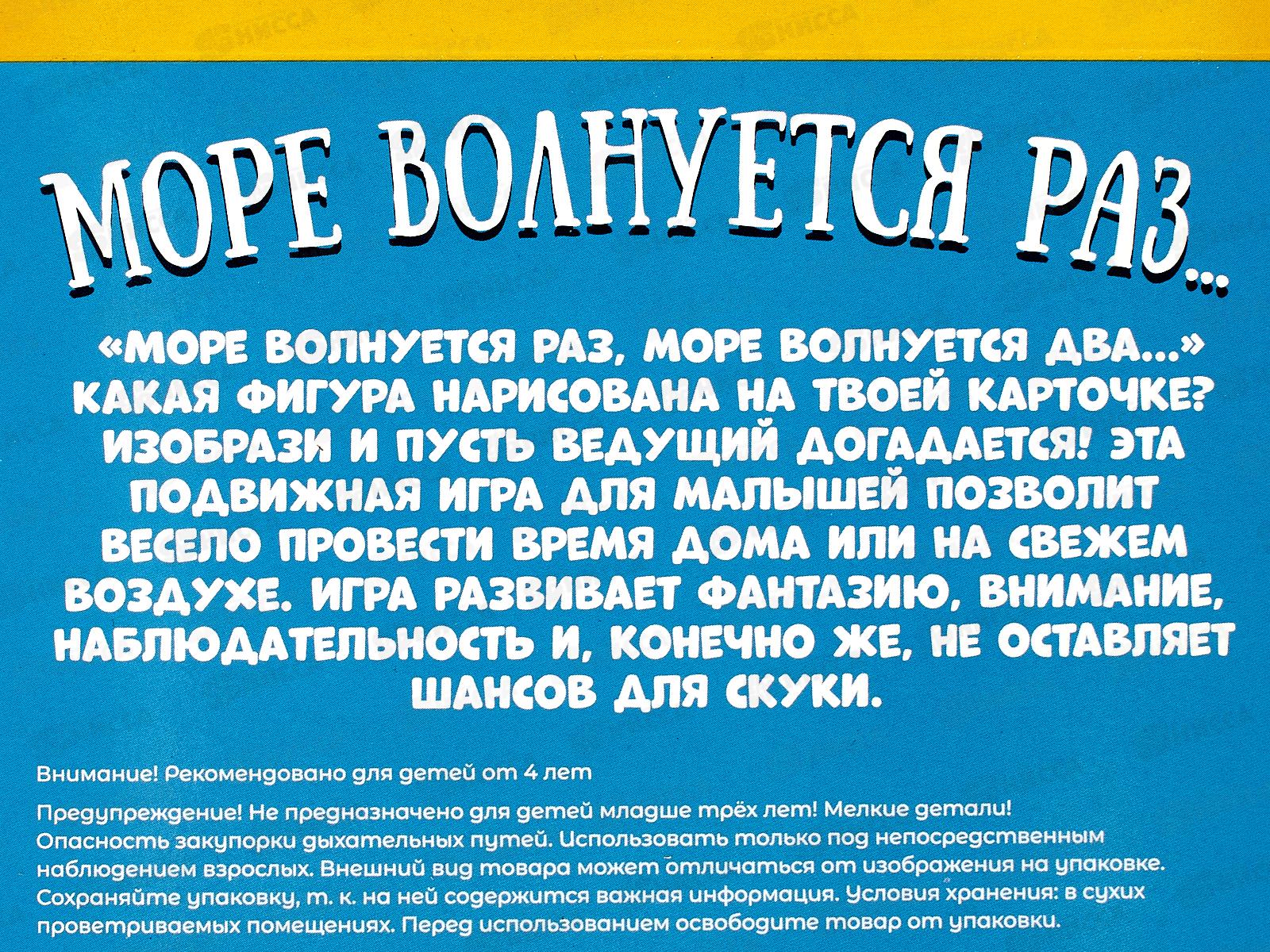 МОРЕ ВОЛНУЕТСЯ РАЗ...

«МОРЕ ВОЛНУЕТСЯ РАЗ, МОРЕ ВОЛНУЕТСЯ ДВА...» КАКАЯ ФИГУРА НАРИСОВАНА НА ТВОЕЙ КАРТОЧКЕ? ИЗОБРАЗИ И ПУСТЬ ВЕДУЩИЙ ДОГАДАЕТСЯ! ЭТА ПОДВИЖНАЯ ИГРА ДЛЯ МАЛЫШЕЙ ПОЗВОЛИТ ВЕСЕЛО ПРОВЕСТИ ВРЕМЯ ДОМА ИЛИ НА СВЕЖЕМ ВОЗДУХЕ. ИГРА РАЗВИВАЕТ ФАНТАЗИЮ, ВНИМАНИЕ, НАБЛЮДАТЕЛЬНОСТЬ И, КОНЕЧНО ЖЕ, НЕ ОСТАВЛЯЕТ ШАНСОВ ДЛЯ СКУКИ.

Внимание! Рекомендовано для детей от 4 лет

Предупреждение! Не предназначено для детей младше трёх лет! Мелкие детали! Опасность закупорки дыхательных путей. Использовать только под непосредственным наблюдением взрослых. Внешний вид товара может отличаться от изображения на упаковке. Сохраняйте упаковку, т. к. на ней содержится важная информация. Условия хранения: в сухих проветриваемых помещениях. Перед использованием освободите товар от упаковки.